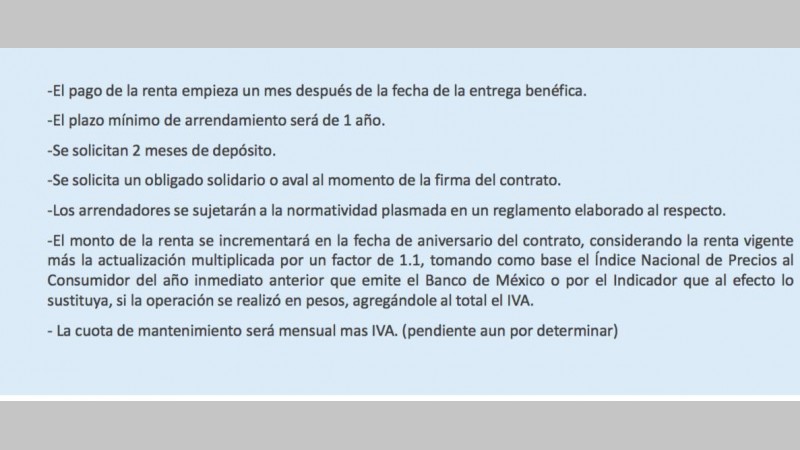 -El pago de la renta empieza un mes después de la fecha de la entrega benéfica.

-El plazo mínimo de arrendamiento será de 1 año.

-Se solicitan 2 meses de depósito.

-Se solicita un obligado solidario o aval al momento de la firma del contrato.

-Los arrendadores se sujetarán a la normatividad plasmada en un reglamento elaborado al respecto.

-El monto de la renta se incrementará en la fecha de aniversario del contrato, considerando la renta vigente más la actualización multiplicada por un factor de 1.1, tomando como base el Índice Nacional de Precios al Consumidor del año inmediato anterior que emite el Banco de México o por el Indicador que al efecto lo sustituya, si la operación se realizó en pesos, agregándole al total el IVA.

- La cuota de mantenimiento será mensual mas IVA. (pendiente aun por determinar)